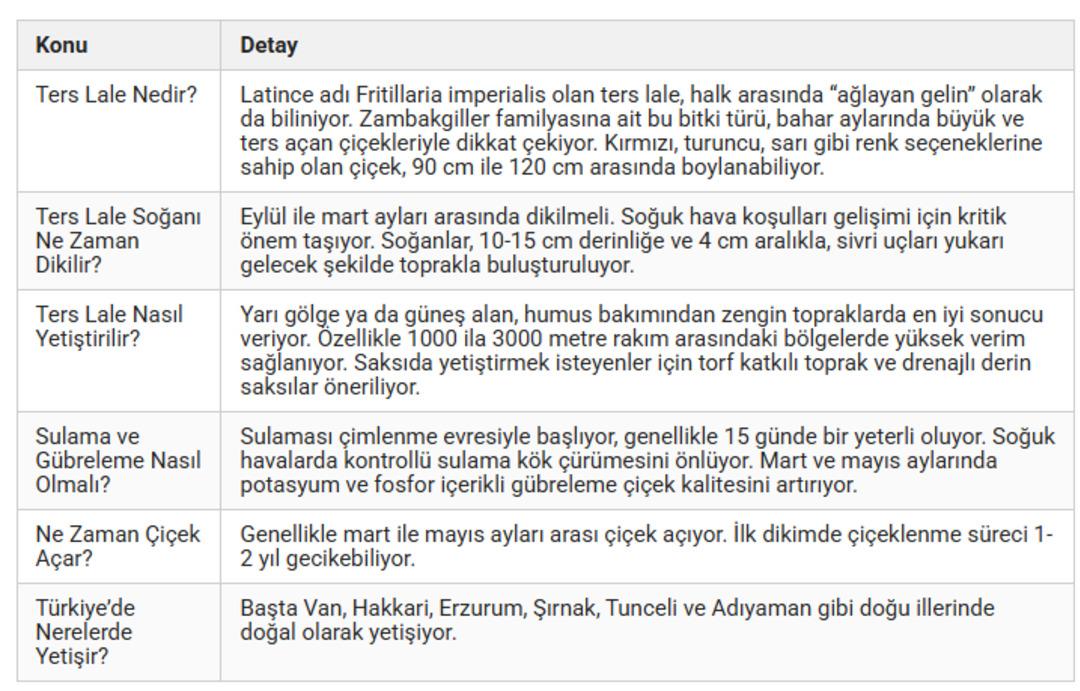 | Konu | Detay |
|---|---|
| Ters Lale Nedir? | Latince adı Fritillaria imperialis olan ters lale, halk arasında “ağlayan gelin” olarak da biliniyor. Zambakgiller familyasına ait bu bitki türü, bahar aylarında büyük ve ters açan çiçekleriyle dikkat çekiyor. Kırmızı, turuncu, sarı gibi renk seçeneklerine sahip olan çiçek, 90 cm ile 120 cm arasında boylanabiliyor. |
| Ters Lale Soğanı Ne Zaman Dikilir? | Eylül ile mart ayları arasında dikilmeli. Soğuk hava koşulları gelişimi için kritik önem taşıyor. Soğanlar, 10-15 cm derinliğe ve 4 cm aralıkla, sivri uçları yukarı gelecek şekilde toprakla buluşturuluyor. |
| Ters Lale Nasıl Yetiştirilir? | Yarı gölge ya da güneş alan, humus bakımından zengin topraklarda en iyi sonucu veriyor. Özellikle 1000 ila 3000 metre rakım arasındaki bölgelerde yüksek verim sağlanıyor. Saksıda yetiştirmek isteyenler için torf katkılı toprak ve drenajlı derin saksılar öneriliyor. |
| Sulama ve Gübreleme Nasıl Olmalı? | Sulaması çimlenme evresiyle başlıyor, genellikle 15 günde bir yeterli oluyor. Soğuk havalarda kontrollü sulama kök çürümesini önlüyor. Mart ve mayıs aylarında potasyum ve fosfor içerikli gübreleme çiçek kalitesini artırıyor. |
| Ne Zaman Çiçek Açar? | Genellikle mart ile mayıs ayları arası çiçek açıyor. İlk dikimde çiçeklenme süreci 1-2 yıl gecikebiliyor. |
| Türkiye’de Nerelerde Yetişir? | Başta Van, Hakkari, Erzurum, Şırnak, Tunceli ve Adıyaman gibi doğu illerinde doğal olarak yetişiyor. |